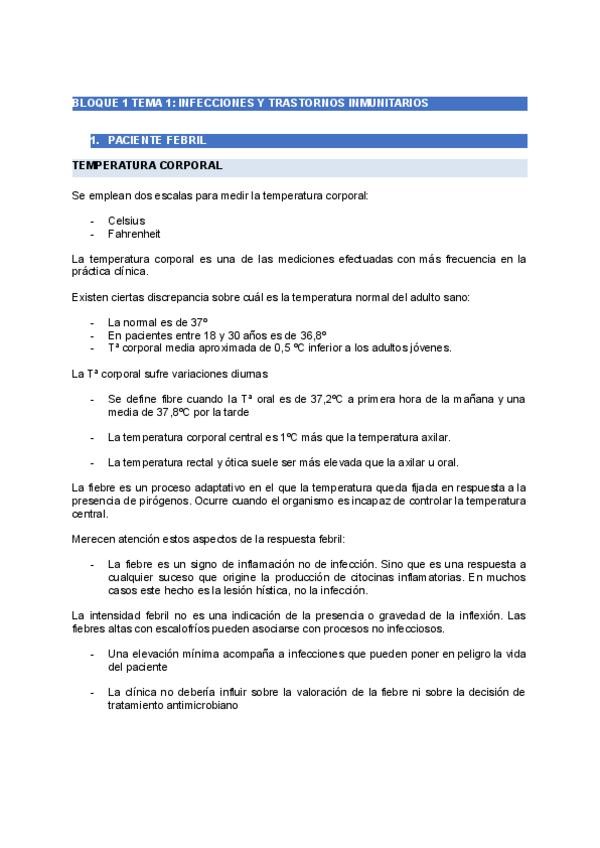 BLOQUE 1 TEMA 1: INFECCIONES Y TRASTORNOS INMUNITARIOS

1. PACIENTE FEBRIL

TEMPERATURA CORPORAL

Se emplean dos escalas para medir la temperatura corporal:

- Celsius
- Fahrenheit

La temperatura corporal es una de las mediciones efectuadas con más frecuencia en la práctica clínica.

Existen ciertas discrepancia sobre cuál es la temperatura normal del adulto sano:

- La normal es de 37º
- En pacientes entre 18 y 30 años es de 36,8º
- Tª corporal media aproximada de 0,5 ºC inferior a los adultos jóvenes.

La Tª corporal sufre variaciones diurnas

- Se define fibre cuando la Tª oral es de 37,2ºC a primera hora de la mañana y una media de 37,8ºC por la tarde

- La temperatura corporal central es 1ºC más que la temperatura axilar.

- La temperatura rectal y ótica suele ser más elevada que la axilar u oral.

La fiebre es un proceso adaptativo en el que la temperatura queda fijada en respuesta a la presencia de pirógenos. Ocurre cuando el organismo es incapaz de controlar la temperatura central.

Merecen atención estos aspectos de la respuesta febril:

- La fiebre es un signo de inflamación no de infección. Sino que es una respuesta a cualquier suceso que origine la producción de citocinas inflamatorias. En muchos casos este hecho es la lesión hística, no la infección.

La intensidad febril no es una indicación de la presencia o gravedad de la inflexión. Las fiebres altas con escalofríos pueden asociarse con procesos no infecciosos.

- Una elevación mínima acompaña a infecciones que pueden poner en peligro la vida del paciente

- La clínica no debería influir sobre la valoración de la fiebre ni sobre la decisión de tratamiento antimicrobiano